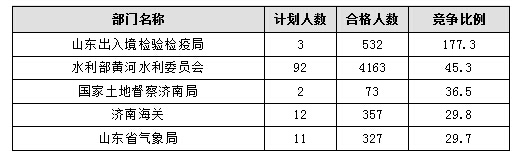 | 部门名称 | 计划人数 | 合格人数 | 竞争比例 |
|---|---|---|---|
| 山东出入境检验检疫局 | 3 | 532 | 177.3 |
| 水利部黄河水利委员会 | 92 | 4163 | 45.3 |
| 国家土地督察济南局 | 2 | 73 | 36.5 |
| 济南海关 | 12 | 357 | 29.8 |
| 山东省气象局 | 11 | 327 | 29.7 |